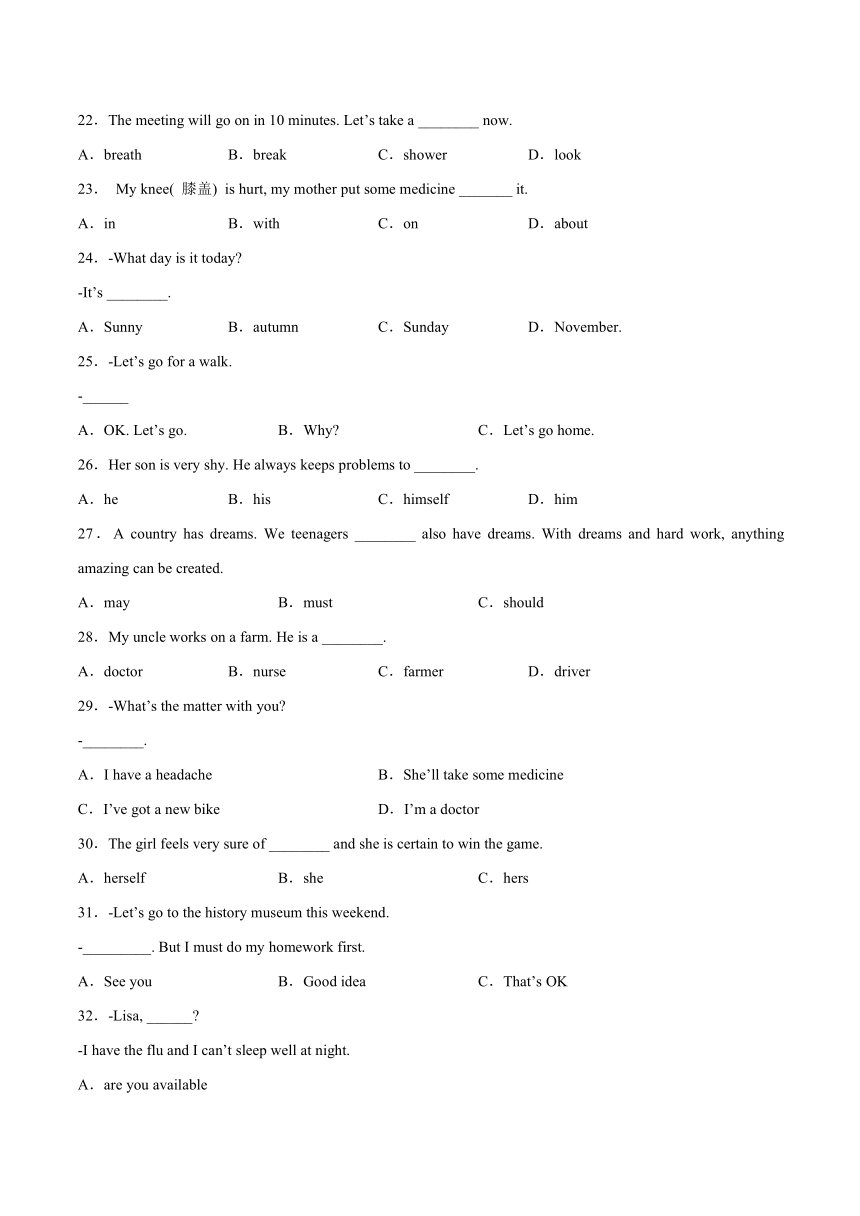 22．The meeting will go on in 10 minutes. Let’s take a ________ now.

A．breath　　B．break　　C．shower　　D．look

23． My knee( 膝盖) is hurt, my mother put some medicine _______ it.

A．in　　B．with　　C．on　　D．about

24．-What day is it today?

-It’s ________.

A．Sunny　　B．autumn　　C．Sunday　　D．November.

25．-Let’s go for a walk.

-______

A．OK. Let’s go.　　B．Why?　　C．Let’s go home.

26．Her son is very shy. He always keeps problems to ________.

A．he　　B．his　　C．himself　　D．him

27．A country has dreams. We teenagers ________ also have dreams. With dreams and hard work, anything amazing can be created.

A．may　　B．must　　C．should

28．My uncle works on a farm. He is a ________.

A．doctor　　B．nurse　　C．farmer　　D．driver

29．-What’s the matter with you?

-________.

A．I have a headache　　B．She’ll take some medicine

C．I’ve got a new bike　　D．I’m a doctor

30．The girl feels very sure of ________ and she is certain to win the game.

A．herself　　B．she　　C．hers

31．-Let’s go to the history museum this weekend.

-_________. But I must do my homework first.

A．See you　　B．Good idea　　C．That’s OK

32．-Lisa, ______?

-I have the flu and I can’t sleep well at night.

A．are you available